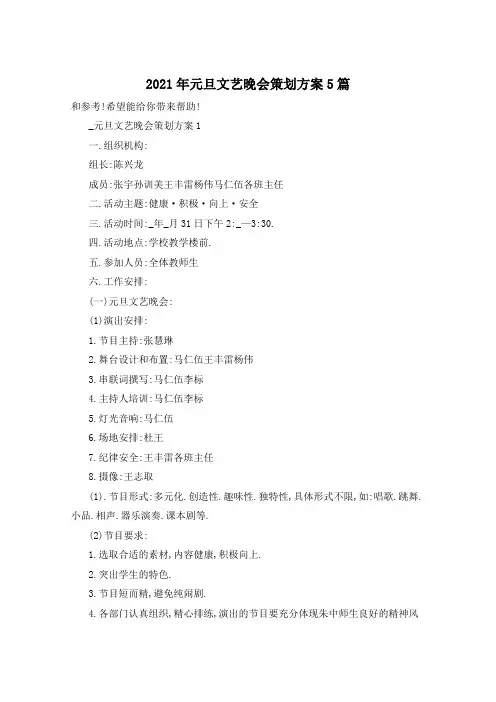 2021年元旦文艺晚会策划方案5篇

和参考!希望能给你带来帮助!

_元旦文艺晚会策划方案1

一.组织机构:

组长:陈兴龙

成员:张宇孙训美王丰雷杨伟马仁伍各班主任

二.活动主题:健康·积极·向上·安全

三.活动时间:_年_月31日下午2:_—3:30.

四.活动地点:学校教学楼前.

五.参加人员:全体教师生

六.工作安排:

(一)元旦文艺晚会:

(1)演出安排:

1.节目主持:张慧琳

2.舞台设计和布置:马仁伍王丰雷杨伟

3.串联词撰写:马仁伍李标

4.主持人培训:马仁伍李标

5.灯光音响:马仁伍

6.场地安排:杜王

7.纪律安全:王丰雷各班主任

8.摄像:王志取

(1).节目形式:多元化.创造性.趣味性.独特性,具体形式不限,如:唱歌.跳舞.小品.相声.器乐演奏.课本剧等.

(2)节目要求:

1.选取合适的素材,内容健康,积极向上.

2.突出学生的特色.

3.节目短而精,避免纯闹剧.

4.各部门认真组织,精心排练,演出的节目要充分体现朱中师生良好的精神风